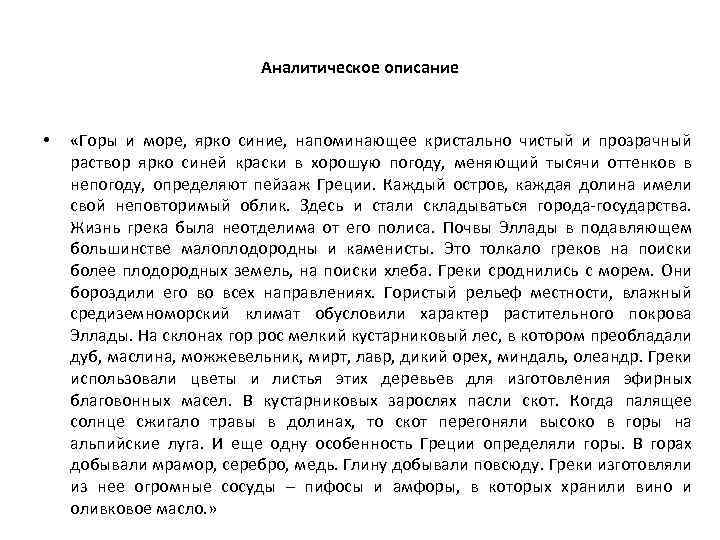 Аналитическое описание

• «Горы и море, ярко синие, напоминающее кристально чистый и прозрачный раствор ярко синей краски в хорошую погоду, меняющий тысячи оттенков в непогоду, определяют пейзаж Греции. Каждый остров, каждая долина имели свой неповторимый облик. Здесь и стали складываться города-государства. Жизнь грека была неотделима от его полиса. Почвы Эллады в подавляющем большинстве малоплодородны и каменисты. Это толкало греков на поиски более плодородных земель, на поиски хлеба. Греки сроднились с морем. Они бороздили его во всех направлениях. Гористый рельеф местности, влажный средиземноморский климат обусловили характер растительного покрова Эллады. На склонах гор рос мелкий кустарниковый лес, в котором преобладали дуб, маслина, можжевельник, мирт, лавр, дикий орех, миндаль, олеандр. Греки использовали цветы и листья этих деревьев для изготовления эфирных благовонных масел. В кустарниковых зарослях пасли скот. Когда палящее солнце сжигало травы в долинах, то скот перегоняли высоко в горы на альпийские луга. И еще одну особенность Греции определяли горы. В горах добывали мрамор, серебро, медь. Глину добывали повсюду. Греки изготовляли из нее огромные сосуды – пифосы и амфоры, в которых хранили вино и оливковое масло.»